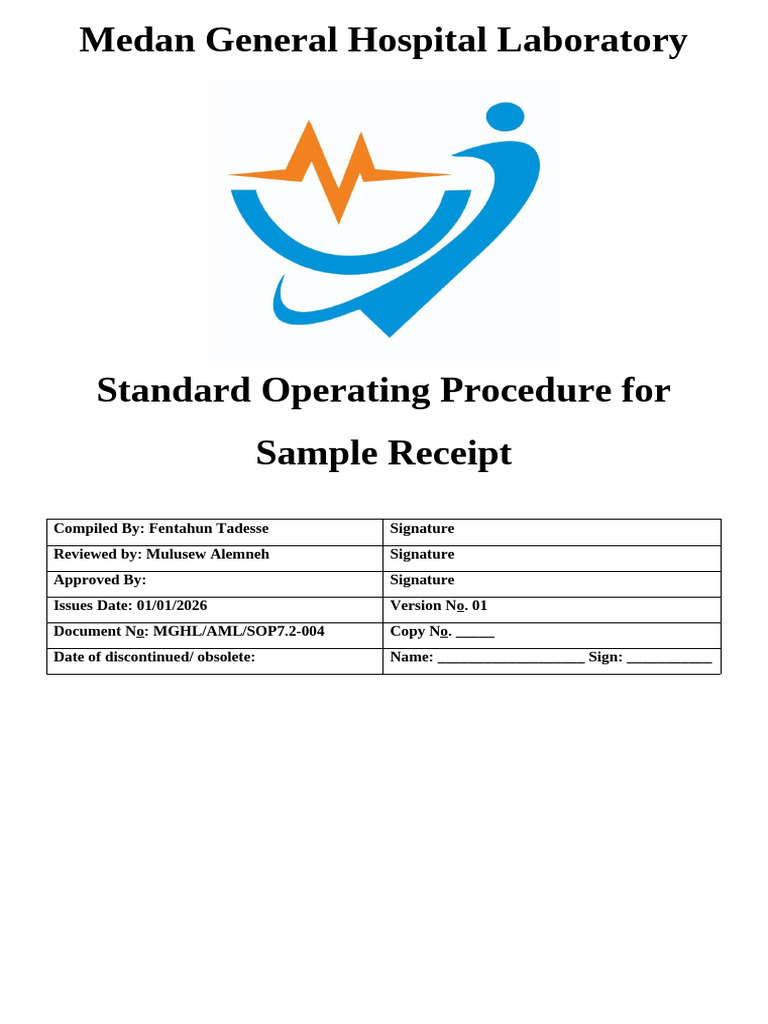 Medan General Hospital Laboratory

Standard Operating Procedure for

Sample Receipt

| Compiled By: Fentahun Tadesse | Signature |
|---|---|
| Reviewed by: Mulusew Alemneh | Signature |
| Approved By: | Signature |
| Issues Date: 01/01/2026 | Version No. 01 |
| Document No: MGHL/AML/SOP7.2-004 | Copy No. _____ |
| Date of discontinued/ obsolete: | Name: ___________________ Sign: ___________ |